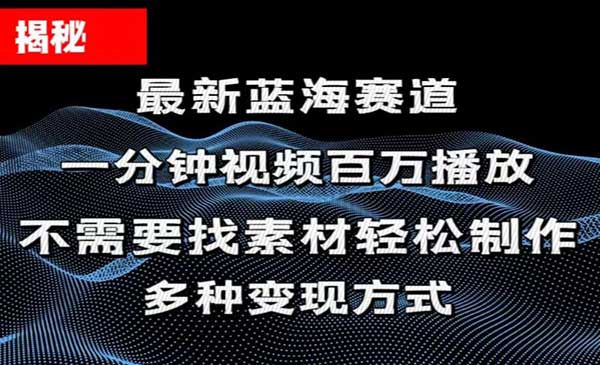 揭秘

最新蓝海赛道

一分钟视频百万播放

不需要找素材轻松制作

多种变现方式